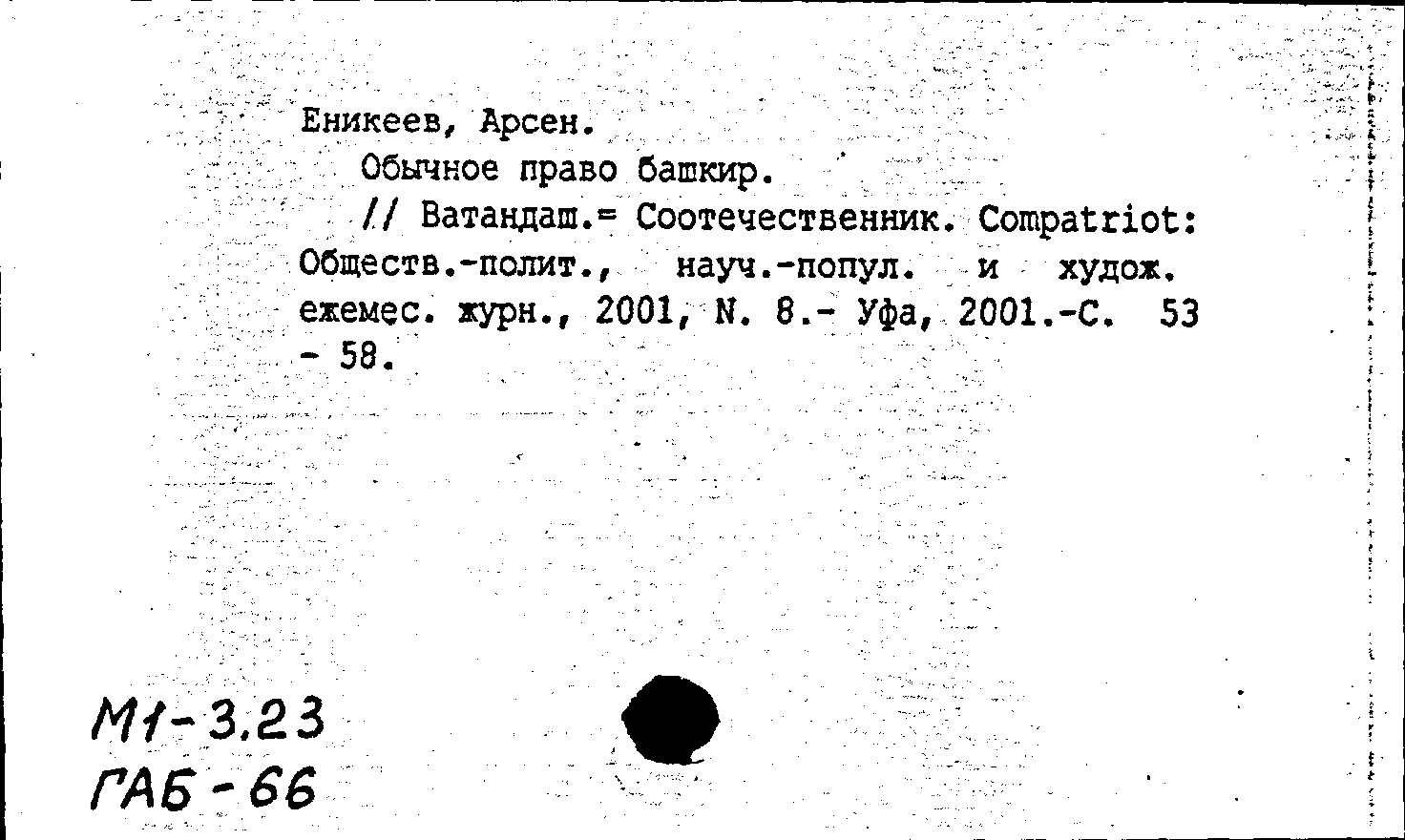 Еникеев, Арсен.

Обычное право башкир.

// Ватандаш.= Соотечественник. Compatriot: Обществ.-полит., науч.-попул. и худож. ежемес. журн., 2001, N. 8.- Уфа, 2001.-С. 53 - 58.

М1-3.23
ГАБ-66